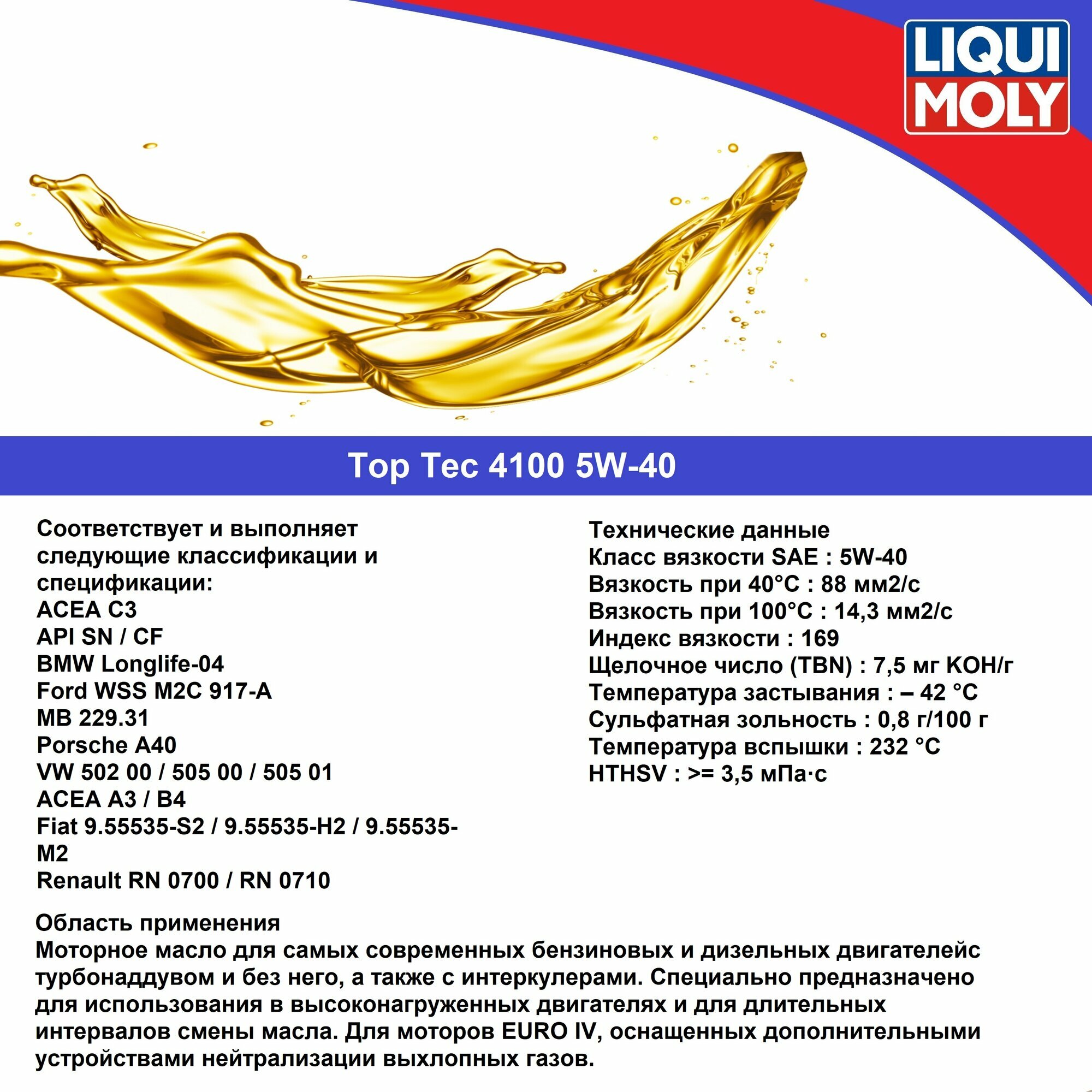 LIQUI MOLY

Top Tec 4100 5W-40

Соответствует и выполняет следующие классификации и спецификации:
ACEA C3
API SN / CF
BMW Longlife-04
Ford WSS M2C 917-A
MB 229.31
Porsche A40
VW 502 00 / 505 00 / 505 01
ACEA A3 / B4
Fiat 9.55535-S2 / 9.55535-H2 / 9.55535-M2
Renault RN 0700 / RN 0710

Технические данные
Класс вязкости SAE : 5W-40
Вязкость при 40°C : 88 мм2/с
Вязкость при 100°C : 14,3 мм2/с
Индекс вязкости : 169
Щелочное число (TBN) : 7,5 мг KOH/г
Температура застывания : – 42 °C
Сульфатная зольность : 0,8 г/100 г
Температура вспышки : 232 °C
HTHSV : >= 3,5 мПа·с

Область применения
Моторное масло для самых современных бензиновых и дизельных двигателейс турбонаддувом и без него, а также с интеркулерами. Специально предназначено для использования в высоконагруженных двигателях и для длительных интервалов смены масла. Для моторов EURO IV, оснащенных дополнительными устройствами нейтрализации выхлопных газов.